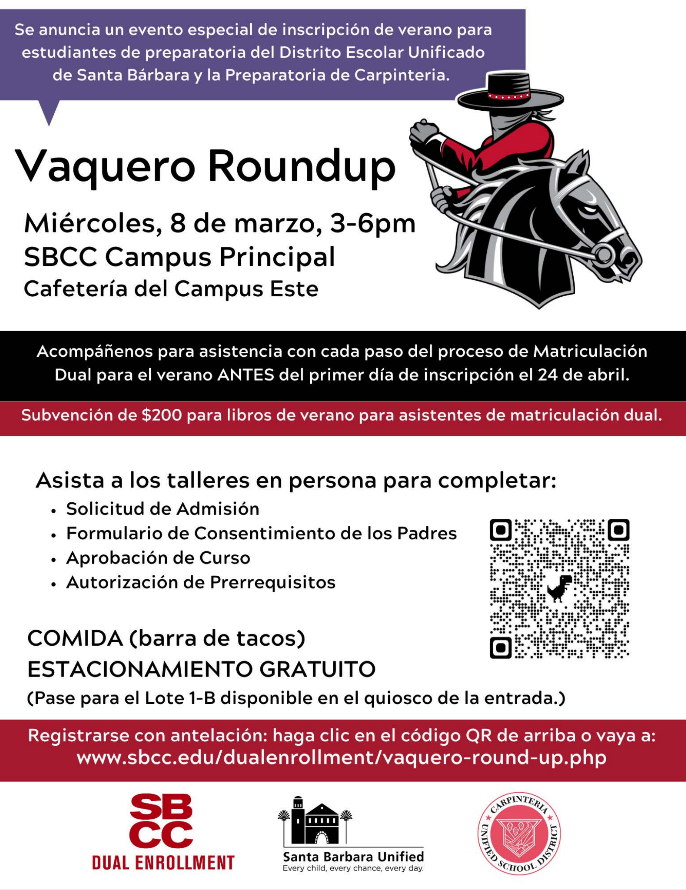 Se anuncia un evento especial de inscripción de verano para estudiantes de preparatoria del Distrito Escolar Unificado de Santa Bárbara y la Preparatoria de Carpinteria.

Vaquero Roundup

Miércoles, 8 de marzo, 3-6pm
SBCC Campus Principal
Cafetería del Campus Este

Acompáñenos para asistencia con cada paso del proceso de Matriculación Dual para el verano ANTES del primer día de inscripción el 24 de abril.

Subvención de $200 para libros de verano para asistentes de matriculación dual.

Asista a los talleres en persona para completar:
• Solicitud de Admisión
• Formulario de Consentimiento de los Padres
• Aprobación de Curso
• Autorización de Prerrequisitos

COMIDA (barra de tacos)
ESTACIONAMIENTO GRATUITO
(Pase para el Lote 1-B disponible en el quiosco de la entrada.)

Registrarse con antelación: haga clic en el código QR de arriba o vaya a:
www.sbcc.edu/dualenrollment/vaquero-round-up.php

SB CC
DUAL ENROLLMENT

Santa Barbara Unified
Every child, every chance, every day.

CARPINTERIA UNIFIED SCHOOL DISTRICT